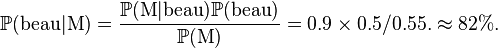 $\mathbb{P}(\text{beau}|\text{M}) = \frac{\mathbb{P}(\text{M}|\text{beau})\mathbb{P}(\text{beau})}{\mathbb{P}(\text{M})} = 0.9 \times 0.5/0.55. \approx 82\%.$